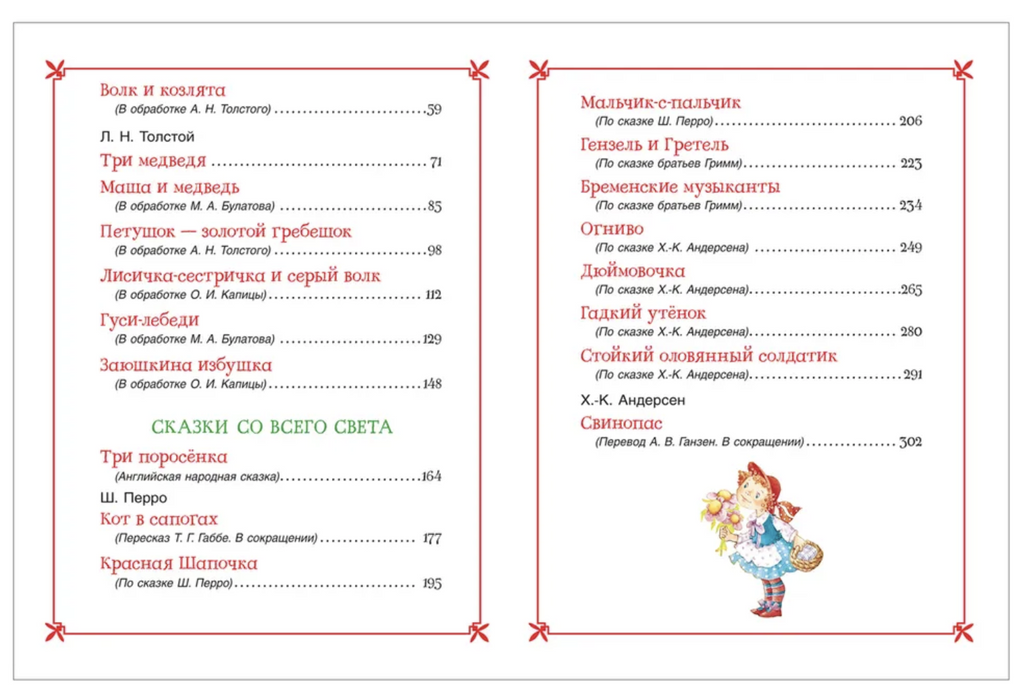 Волк и козлята
(В обработке А. Н. Толстого) 59

Л. Н. Толстой
Три медведя 71

Маша и медведь
(В обработке М. А. Булатова) 85

Петушок — золотой гребешок
(В обработке А. Н. Толстого) 98

Лисичка-сестричка и серый волк
(В обработке О. И. Капицы) 112

Гуси-лебеди
(В обработке М. А. Булатова) 129

Заюшкина избушка
(В обработке О. И. Капицы) 148

СКАЗКИ СО ВСЕГО СВЕТА

Три поросёнка
(Английская народная сказка) 164

Ш. Перро
Кот в сапогах
(Пересказ Т. Г. Габбе. В сокращении) 177

Красная Шапочка
(По сказке Ш. Перро) 195

Мальчик-с-пальчик
(По сказке Ш. Перро) 206

Гензель и Гретель
(По сказке братьев Гримм) 223

Бременские музыканты
(По сказке братьев Гримм) 234

Огниво
(По сказке Х.-К. Андерсена) 249

Дюймовочка
(По сказке Х.-К. Андерсена) 265

Гадкий утёнок
(По сказке Х.-К. Андерсена) 280

Стойкий оловянный солдатик
(По сказке Х.-К. Андерсена) 291

Х.-К. Андерсен
Свинопас
(Перевод А. В. Ганзен. В сокращении) 302